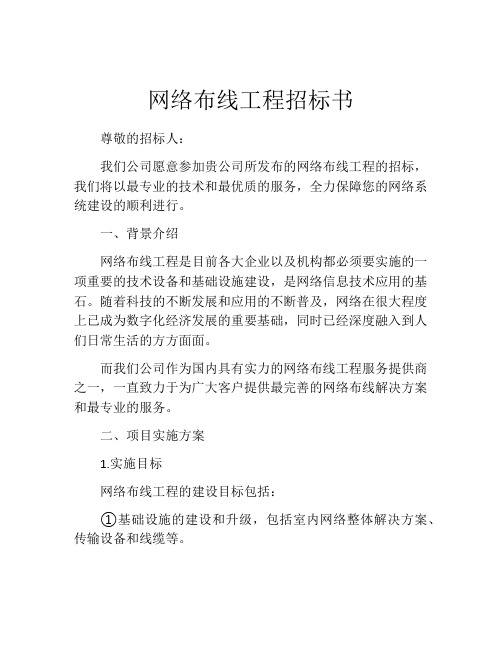 网络布线工程招标书

尊敬的招标人：

我们公司愿意参加贵公司所发布的网络布线工程的招标，我们将以最专业的技术和最优质的服务，全力保障您的网络系统建设的顺利进行。

一、背景介绍

网络布线工程是目前各大企业以及机构都必须要实施的一项重要的技术设备和基础设施建设，是网络信息技术应用的基石。随着科技的不断发展和应用的不断普及，网络在很大程度上已成为数字化经济发展的重要基础，同时已经深度融入到人们日常生活的方方面面。

而我们公司作为国内具有实力的网络布线工程服务提供商之一，一直致力于为广大客户提供最完善的网络布线解决方案和最专业的服务。

二、项目实施方案

1.实施目标

网络布线工程的建设目标包括：

①基础设施的建设和升级，包括室内网络整体解决方案、传输设备和线缆等。